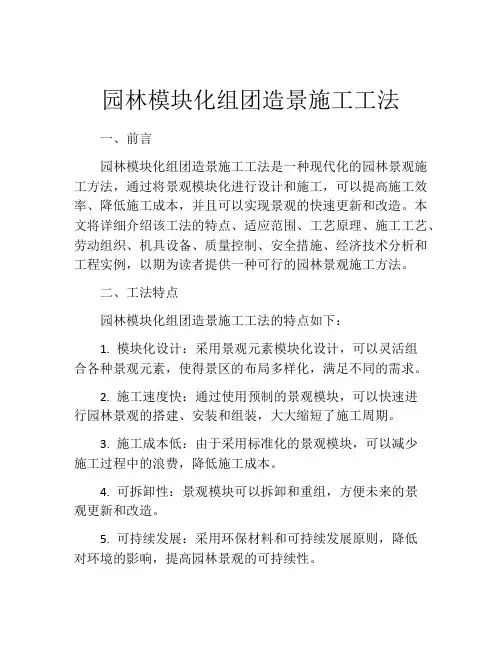 园林模块化组团造景施工工法

一、前言

园林模块化组团造景施工工法是一种现代化的园林景观施工方法，通过将景观模块化进行设计和施工，可以提高施工效率、降低施工成本，并且可以实现景观的快速更新和改造。本文将详细介绍该工法的特点、适应范围、工艺原理、施工工艺、劳动组织、机具设备、质量控制、安全措施、经济技术分析和工程实例，以期为读者提供一种可行的园林景观施工方法。

二、工法特点

园林模块化组团造景施工工法的特点如下：

1. 模块化设计：采用景观元素模块化设计，可以灵活组合各种景观元素，使得景区的布局多样化，满足不同的需求。

2. 施工速度快：通过使用预制的景观模块，可以快速进行园林景观的搭建、安装和组装，大大缩短了施工周期。

3. 施工成本低：由于采用标准化的景观模块，可以减少施工过程中的浪费，降低施工成本。

4. 可拆卸性：景观模块可以拆卸和重组，方便未来的景观更新和改造。

5. 可持续发展：采用环保材料和可持续发展原则，降低对环境的影响，提高园林景观的可持续性。